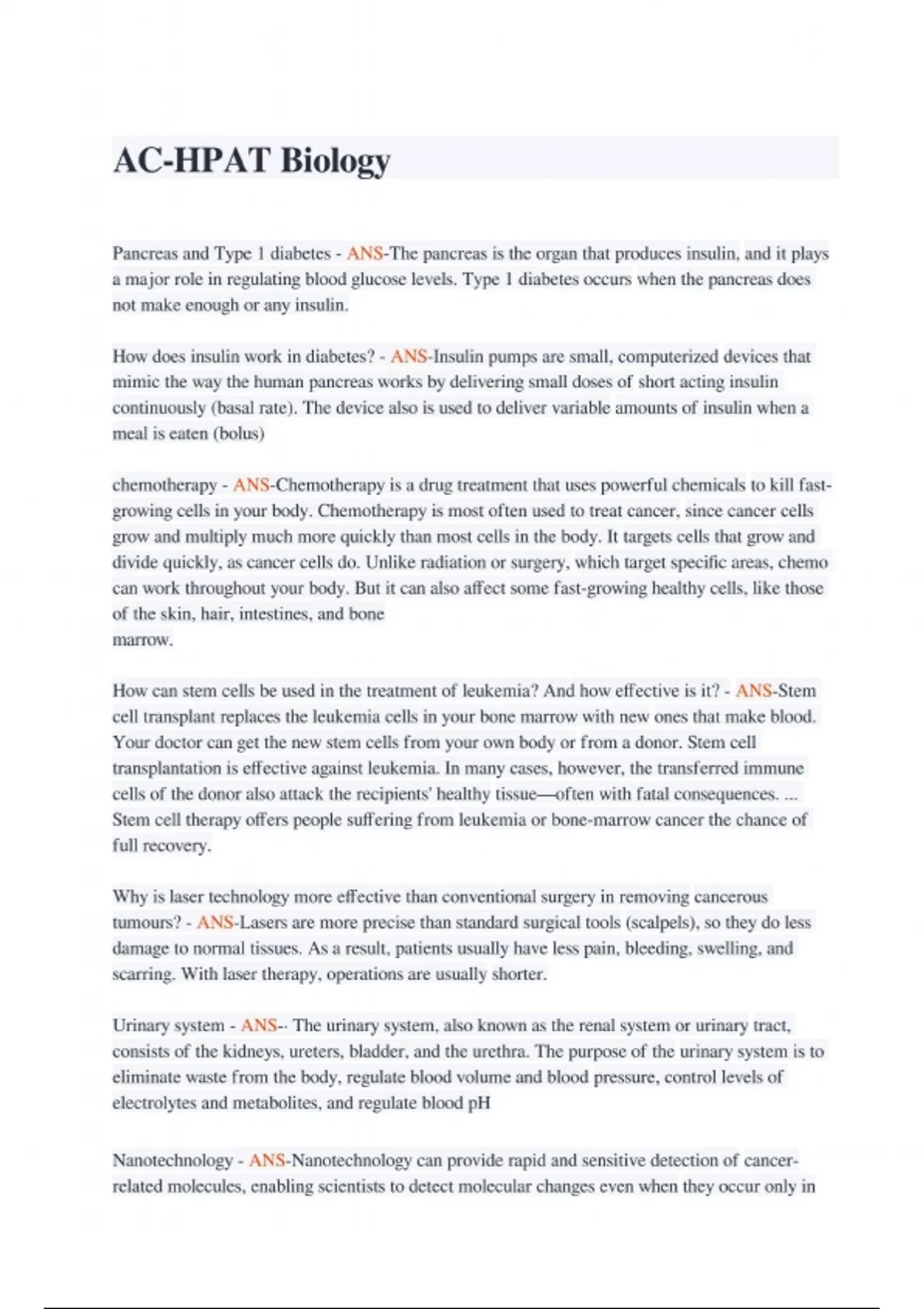 AC-HPAT Biology

Pancreas and Type 1 diabetes - ANS-The pancreas is the organ that produces insulin, and it plays a major role in regulating blood glucose levels. Type 1 diabetes occurs when the pancreas does not make enough or any insulin.

How does insulin work in diabetes? - ANS-Insulin pumps are small, computerized devices that mimic the way the human pancreas works by delivering small doses of short acting insulin continuously (basal rate). The device also is used to deliver variable amounts of insulin when a meal is eaten (bolus)

chemotherapy - ANS-Chemotherapy is a drug treatment that uses powerful chemicals to kill fast-growing cells in your body. Chemotherapy is most often used to treat cancer, since cancer cells grow and multiply much more quickly than most cells in the body. It targets cells that grow and divide quickly, as cancer cells do. Unlike radiation or surgery, which target specific areas, chemo can work throughout your body. But it can also affect some fast-growing healthy cells, like those of the skin, hair, intestines, and bone marrow.

How can stem cells be used in the treatment of leukemia? And how effective is it? - ANS-Stem cell transplant replaces the leukemia cells in your bone marrow with new ones that make blood. Your doctor can get the new stem cells from your own body or from a donor. Stem cell transplantation is effective against leukemia. In many cases, however, the transferred immune cells of the donor also attack the recipients' healthy tissue—often with fatal consequences. ... Stem cell therapy offers people suffering from leukemia or bone-marrow cancer the chance of full recovery.

Why is laser technology more effective than conventional surgery in removing cancerous tumours? - ANS-Lasers are more precise than standard surgical tools (scalpels), so they do less damage to normal tissues. As a result, patients usually have less pain, bleeding, swelling, and scarring. With laser therapy, operations are usually shorter.

Urinary system - ANS-- The urinary system, also known as the renal system or urinary tract, consists of the kidneys, ureters, bladder, and the urethra. The purpose of the urinary system is to eliminate waste from the body, regulate blood volume and blood pressure, control levels of electrolytes and metabolites, and regulate blood pH

Nanotechnology - ANS-Nanotechnology can provide rapid and sensitive detection of cancer-related molecules, enabling scientists to detect molecular changes even when they occur only in